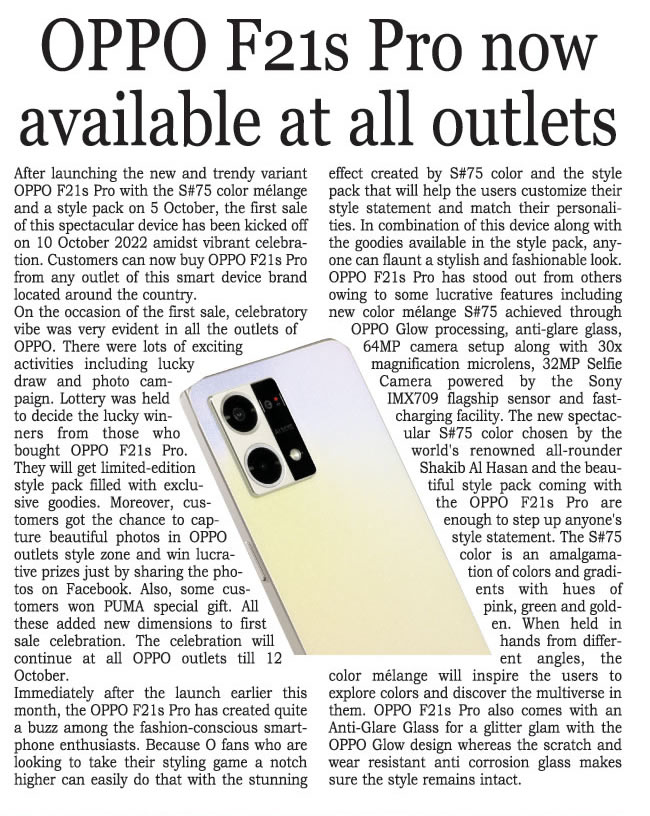 OPPO F21s Pro now available at all outlets

After launching the new and trendy variant OPPO F21s Pro with the S#75 color mélange and a style pack on 5 October, the first sale of this spectacular device has been kicked off on 10 October 2022 amidst vibrant celebration. Customers can now buy OPPO F21s Pro from any outlet of this smart device brand located around the country.

On the occasion of the first sale, celebratory vibe was very evident in all the outlets of OPPO. There were lots of exciting activities including lucky draw and photo campaign. Lottery was held to decide the lucky winners from those who bought OPPO F21s Pro. They will get limited-edition style pack filled with exclusive goodies. Moreover, customers got the chance to capture beautiful photos in OPPO outlets style zone and win lucrative prizes just by sharing the photos on Facebook. Also, some customers won PUMA special gift. All these added new dimensions to first sale celebration. The celebration will continue at all OPPO outlets till 12 October.

Immediately after the launch earlier this month, the OPPO F21s Pro has created quite a buzz among the fashion-conscious smartphone enthusiasts. Because O fans who are looking to take their styling game a notch higher can easily do that with the stunning effect created by S#75 color and the style pack that will help the users customize their style statement and match their personalities. In combination of this device along with the goodies available in the style pack, anyone can flaunt a stylish and fashionable look.

OPPO F21s Pro has stood out from others owing to some lucrative features including new color mélange S#75 achieved through OPPO Glow processing, anti-glare glass, 64MP camera setup along with 30x magnification microlens, 32MP Selfie Camera powered by the Sony IMX709 flagship sensor and fast-charging facility. The new spectacular S#75 color chosen by the world's renowned all-rounder Shakib Al Hasan and the beautiful style pack coming with the OPPO F21s Pro are enough to step up anyone's style statement. The S#75 color is an amalgamation of colors and gradients with hues of pink, green and golden. When held in hands from different angles, the color mélange will inspire the users to explore colors and discover the multiverse in them. OPPO F21s Pro also comes with an Anti-Glare Glass for a glitter glam with the OPPO Glow design whereas the scratch and wear resistant anti corrosion glass makes sure the style remains intact.